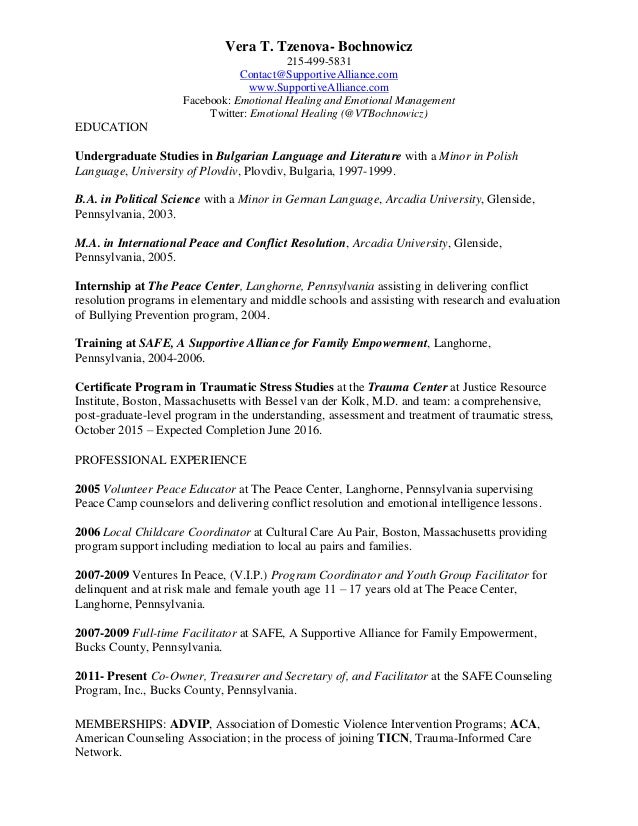 Vera T. Tzenova- Bochnowicz
215-499-5831
Contact@SupportiveAlliance.com
www.SupportiveAlliance.com
Facebook: Emotional Healing and Emotional Management
Twitter: Emotional Healing (@VTBochnowicz)

EDUCATION

Undergraduate Studies in Bulgarian Language and Literature with a Minor in Polish Language, University of Plovdiv, Plovdiv, Bulgaria, 1997-1999.

B.A. in Political Science with a Minor in German Language, Arcadia University, Glenside, Pennsylvania, 2003.

M.A. in International Peace and Conflict Resolution, Arcadia University, Glenside, Pennsylvania, 2005.

Internship at The Peace Center, Langhorne, Pennsylvania assisting in delivering conflict resolution programs in elementary and middle schools and assisting with research and evaluation of Bullying Prevention program, 2004.

Training at SAFE, A Supportive Alliance for Family Empowerment, Langhorne, Pennsylvania, 2004-2006.

Certificate Program in Traumatic Stress Studies at the Trauma Center at Justice Resource Institute, Boston, Massachusetts with Bessel van der Kolk, M.D. and team: a comprehensive, post-graduate-level program in the understanding, assessment and treatment of traumatic stress, October 2015 – Expected Completion June 2016.

PROFESSIONAL EXPERIENCE

2005 Volunteer Peace Educator at The Peace Center, Langhorne, Pennsylvania supervising Peace Camp counselors and delivering conflict resolution and emotional intelligence lessons.

2006 Local Childcare Coordinator at Cultural Care Au Pair, Boston, Massachusetts providing program support including mediation to local au pairs and families.

2007-2009 Ventures In Peace, (V.I.P.) Program Coordinator and Youth Group Facilitator for delinquent and at risk male and female youth age 11 – 17 years old at The Peace Center, Langhorne, Pennsylvania.

2007-2009 Full-time Facilitator at SAFE, A Supportive Alliance for Family Empowerment, Bucks County, Pennsylvania.

2011- Present Co-Owner, Treasurer and Secretary of, and Facilitator at the SAFE Counseling Program, Inc., Bucks County, Pennsylvania.

MEMBERSHIPS: ADVIP, Association of Domestic Violence Intervention Programs; ACA, American Counseling Association; in the process of joining TICN, Trauma-Informed Care Network.